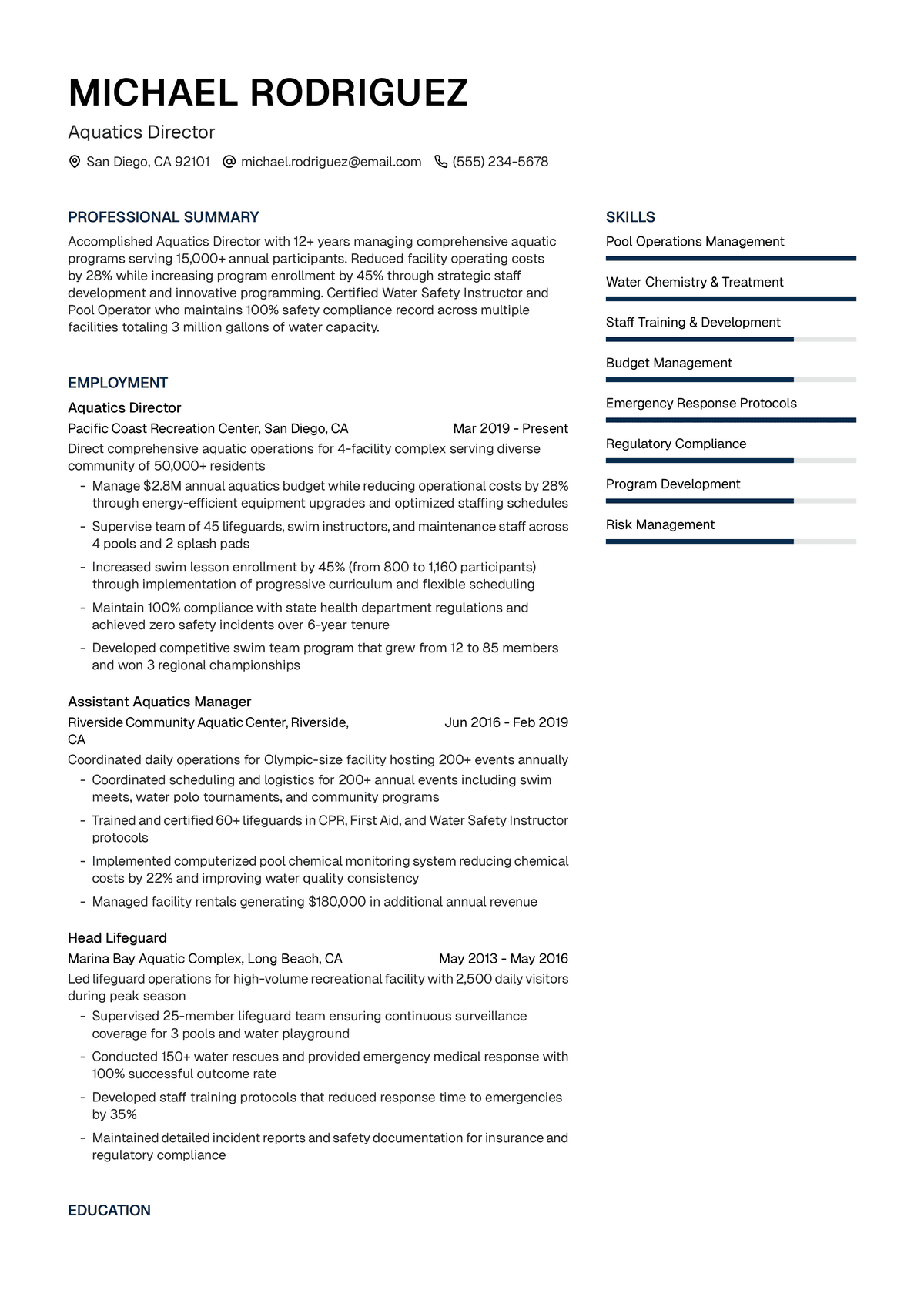 MICHAEL RODRIGUEZ

Aquatics Director

San Diego, CA 92101 michael.rodriguez@email.com (555) 234-5678

PROFESSIONAL SUMMARY

Accomplished Aquatics Director with 12+ years managing comprehensive aquatic programs serving 15,000+ annual participants. Reduced facility operating costs by 28% while increasing program enrollment by 45% through strategic staff development and innovative programming. Certified Water Safety Instructor and Pool Operator who maintains 100% safety compliance record across multiple facilities totaling 3 million gallons of water capacity.

EMPLOYMENT

Aquatics Director

Pacific Coast Recreation Center, San Diego, CA Mar 2019 - Present

Direct comprehensive aquatic operations for 4-facility complex serving diverse community of 50,000+ residents

- Manage $2.8M annual aquatics budget while reducing operational costs by 28% through energy-efficient equipment upgrades and optimized staffing schedules
- Supervise team of 45 lifeguards, swim instructors, and maintenance staff across 4 pools and 2 splash pads
- Increased swim lesson enrollment by 45% (from 800 to 1,160 participants) through implementation of progressive curriculum and flexible scheduling
- Maintain 100% compliance with state health department regulations and achieved zero safety incidents over 6-year tenure
- Developed competitive swim team program that grew from 12 to 85 members and won 3 regional championships

Assistant Aquatics Manager

Riverside Community Aquatic Center, Riverside, CA Jun 2016 - Feb 2019

Coordinated daily operations for Olympic-size facility hosting 200+ events annually

- Coordinated scheduling and logistics for 200+ annual events including swim meets, water polo tournaments, and community programs
- Trained and certified 60+ lifeguards in CPR, First Aid, and Water Safety Instructor protocols
- Implemented computerized pool chemical monitoring system reducing chemical costs by 22% and improving water quality consistency
- Managed facility rentals generating $180,000 in additional annual revenue

Head Lifeguard

Marina Bay Aquatic Complex, Long Beach, CA May 2013 - May 2016

Led lifeguard operations for high-volume recreational facility with 2,500 daily visitors during peak season

- Supervised 25-member lifeguard team ensuring continuous surveillance coverage for 3 pools and water playground
- Conducted 150+ water rescues and provided emergency medical response with 100% successful outcome rate
- Developed staff training protocols that reduced response time to emergencies by 35%
- Maintained detailed incident reports and safety documentation for insurance and regulatory compliance

EDUCATION

SKILLS

Pool Operations Management

Water Chemistry & Treatment

Staff Training & Development

Budget Management

Emergency Response Protocols

Regulatory Compliance

Program Development

Risk Management